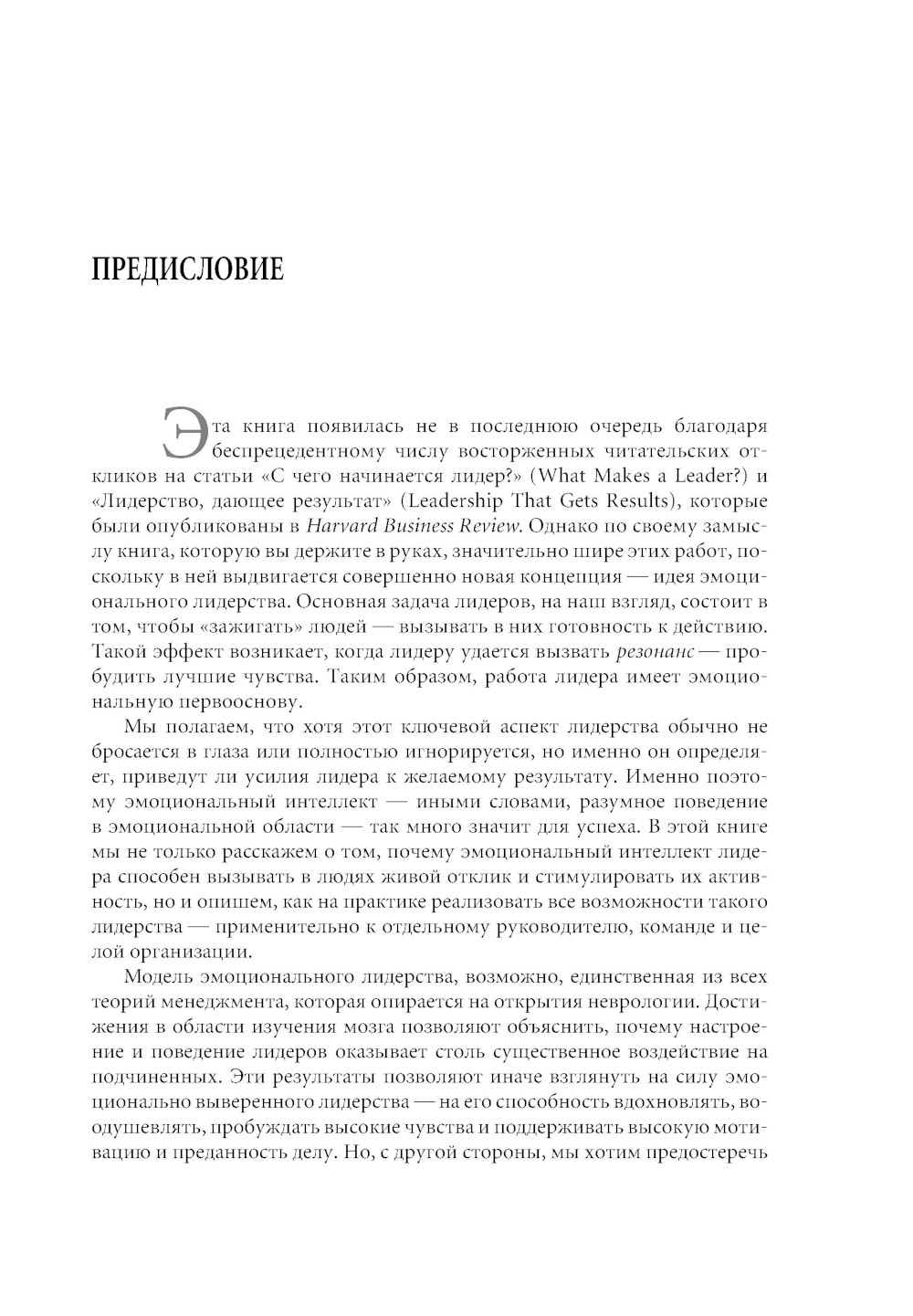 ПРЕДИСЛОВИЕ

Эта книга появилась не в последнюю очередь благодаря беспрецедентному числу восторженных читательских откликов на статьи «С чего начинается лидер?» (What Makes a Leader?) и «Лидерство, дающее результат» (Leadership That Gets Results), которые были опубликованы в Harvard Business Review. Однако по своему замыслу книга, которую вы держите в руках, значительно шире этих работ, поскольку в ней выдвигается совершенно новая концепция — идея эмоционального лидерства. Основная задача лидеров, на наш взгляд, состоит в том, чтобы «зажигать» людей — вызывать в них готовность к действию. Такой эффект возникает, когда лидеру удается вызвать резонанс — пробудить лучшие чувства. Таким образом, работа лидера имеет эмоциональную первооснову.

Мы полагаем, что хотя этот ключевой аспект лидерства обычно не бросается в глаза или полностью игнорируется, но именно он определяет, приведут ли усилия лидера к желаемому результату. Именно поэтому эмоциональный интеллект — иными словами, разумное поведение в эмоциональной области — так много значит для успеха. В этой книге мы не только расскажем о том, почему эмоциональный интеллект лидера способен вызывать в людях живой отклик и стимулировать их активность, но и опишем, как на практике реализовать все возможности такого лидерства — применительно к отдельному руководителю, команде и целой организации.

Модель эмоционального лидерства, возможно, единственная из всех теорий менеджмента, которая опирается на открытия неврологии. Достижения в области изучения мозга позволяют объяснить, почему настроение и поведение лидеров оказывает столь существенное воздействие на подчиненных. Эти результаты позволяют иначе взглянуть на силу эмоционально выверенного лидерства — на его способность вдохновлять, воодушевлять, пробуждать высокие чувства и поддерживать высокую мотивацию и преданность делу. Но, с другой стороны, мы хотим предостеречь